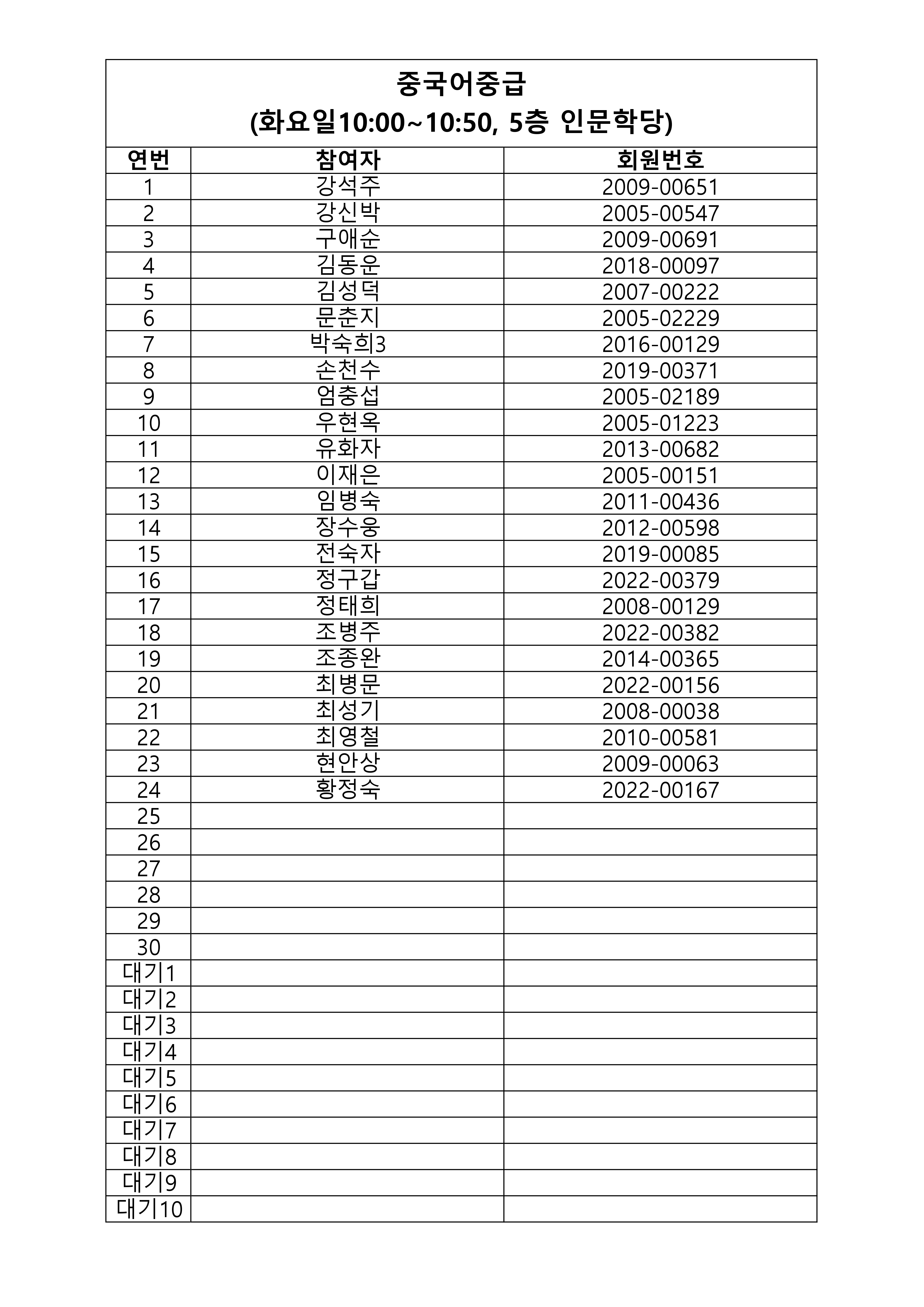 중국어중급
(화요일10:00~10:50, 5층 인문학당)

| 연번 | 참여자 | 회원번호 |
|---|---|---|
| 1 | 강석주 | 2009-00651 |
| 2 | 강신박 | 2005-00547 |
| 3 | 구애순 | 2009-00691 |
| 4 | 김동운 | 2018-00097 |
| 5 | 김성덕 | 2007-00222 |
| 6 | 문춘지 | 2005-02229 |
| 7 | 박숙희3 | 2016-00129 |
| 8 | 손천수 | 2019-00371 |
| 9 | 엄충섭 | 2005-02189 |
| 10 | 우현옥 | 2005-01223 |
| 11 | 유화자 | 2013-00682 |
| 12 | 이재은 | 2005-00151 |
| 13 | 임병숙 | 2011-00436 |
| 14 | 장수웅 | 2012-00598 |
| 15 | 전숙자 | 2019-00085 |
| 16 | 정구갑 | 2022-00379 |
| 17 | 정태희 | 2008-00129 |
| 18 | 조병주 | 2022-00382 |
| 19 | 조종완 | 2014-00365 |
| 20 | 최병문 | 2022-00156 |
| 21 | 최성기 | 2008-00038 |
| 22 | 최영철 | 2010-00581 |
| 23 | 현안상 | 2009-00063 |
| 24 | 황정숙 | 2022-00167 |
| 25 | | |
| 26 | | |
| 27 | | |
| 28 | | |
| 29 | | |
| 30 | | |
| 대기1 | | |
| 대기2 | | |
| 대기3 | | |
| 대기4 | | |
| 대기5 | | |
| 대기6 | | |
| 대기7 | | |
| 대기8 | | |
| 대기9 | | |
| 대기10 | | |